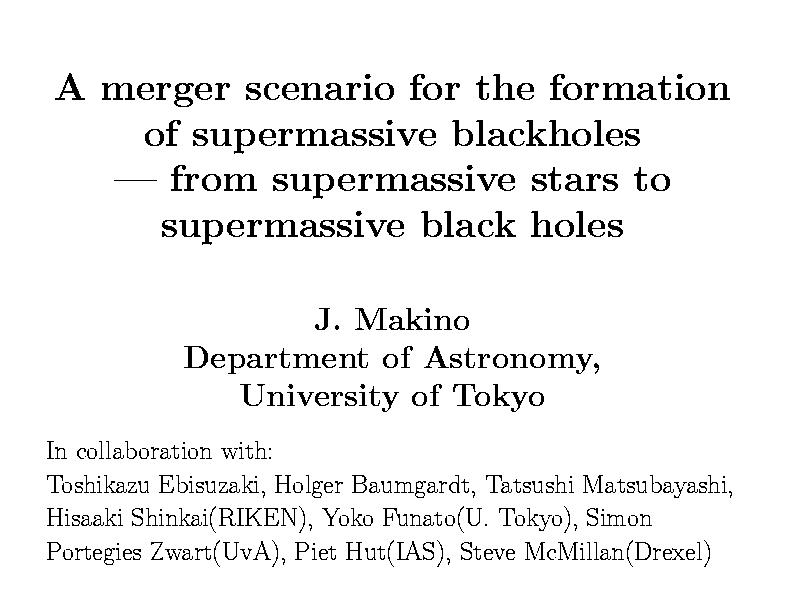 A merger scenario for the formation
of supermassive blackholes
— from supermassive stars to
supermassive black holes

J. Makino
Department of Astronomy,
University of Tokyo

In collaboration with:
Toshikazu Ebisuzaki, Holger Baumgardt, Tatsushi Matsubayashi, Hisaaki Shinkai(RIKEN), Yoko Funato(U. Tokyo), Simon Portegies Zwart(UvA), Piet Hut(IAS), Steve McMillan(Drexel)